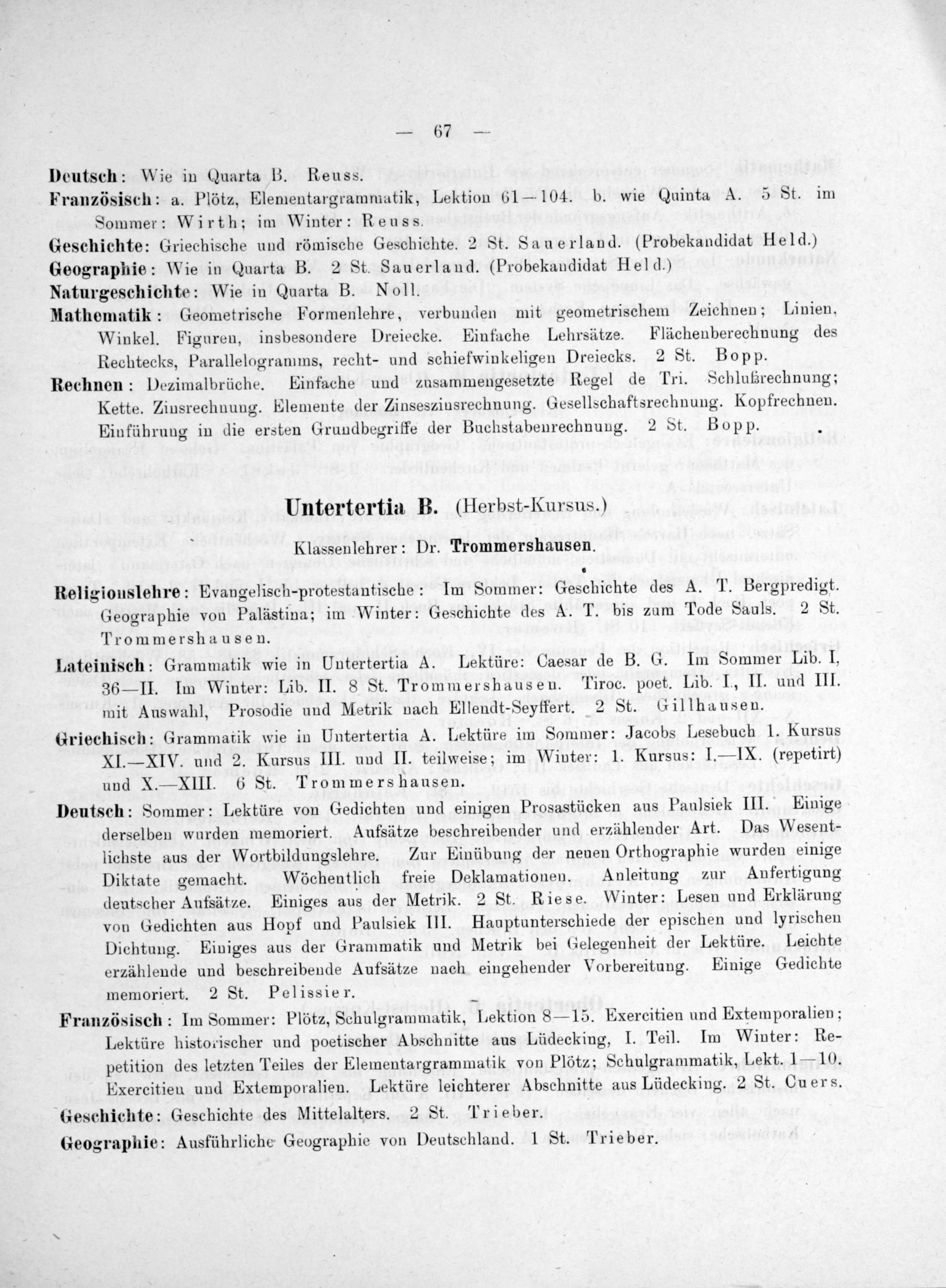 — 67 —

Deutsch: Wie in Quarta B. Reuss.

Französisch: a. Plötz, Elementargrammatik, Lektion 61—104. b. wie Quinta A. 5 St. im Sommer: Wirth; im Winter: Reuss.

Geschichte: Griechische und römische Geschichte. 2 St. Sauerland. (Probekandidat Held.)

Geographie: Wie in Quarta B. 2 St. Sauerland. (Probekandidat Held.)

Naturgeschichte: Wie in Quarta B. Noll.

Mathematik: Geometrische Formenlehre, verbunden mit geometrischem Zeichnen; Linien, Winkel. Figuren, insbesondere Dreiecke. Einfache Lehrsätze. Flächenberechnung des Rechtecks, Parallelogramms, recht- und schiefwinkeligen Dreiecks. 2 St. Bopp.

Rechnen: Dezimalbrüche. Einfache und zusammengesetzte Regel de Tri. Schlußrechnung; Kette. Zinsrechnung. Elemente der Zinseszinsrechnung. Gesellschaftsrechnung. Kopfrechnen. Einführung in die ersten Grundbegriffe der Buchstabenrechnung. 2 St. Bopp.

Untertertia B. (Herbst-Kursus.)

Klassenlehrer: Dr. Trommershausen.

Religionslehre: Evangelisch-protestantische: Im Sommer: Geschichte des A. T. Bergpredigt. Geographie von Palästina; im Winter: Geschichte des A. T. bis zum Tode Sauls. 2 St. Trommershausen.

Lateinisch: Grammatik wie in Untertertia A. Lektüre: Caesar de B. G. Im Sommer Lib. I, 36—II. Im Winter: Lib. II. 8 St. Trommershausen. Tiroc. poet. Lib. I., II. und III. mit Auswahl, Prosodie und Metrik nach Ellendt-Seyffert. 2 St. Gillhausen.

Griechisch: Grammatik wie in Untertertia A. Lektüre im Sommer: Jacobs Lesebuch 1. Kursus XI.—XIV. und 2. Kursus III. und II. teilweise; im Winter: 1. Kursus: I.—IX. (repetirt) und X.—XIII. 6 St. Trommershausen.

Deutsch: Sommer: Lektüre von Gedichten und einigen Prosastücken aus Paulsiek III. Einige derselben wurden memoriert. Aufsätze beschreibender und erzählender Art. Das Wesentlichste aus der Wortbildungslehre. Zur Einübung der neuen Orthographie wurden einige Diktate gemacht. Wöchentlich freie Deklamationen. Anleitung zur Anfertigung deutscher Aufsätze. Einiges aus der Metrik. 2 St. Riese. Winter: Lesen und Erklärung von Gedichten aus Hopf und Paulsiek III. Hauptunterschiede der epischen und lyrischen Dichtung. Einiges aus der Grammatik und Metrik bei Gelegenheit der Lektüre. Leichte erzählende und beschreibende Aufsätze nach eingehender Vorbereitung. Einige Gedichte memoriert. 2 St. Pelissier.

Französisch: Im Sommer: Plötz, Schulgrammatik, Lektion 8—15. Exercitien und Extemporalien; Lektüre historischer und poetischer Abschnitte aus Lüdecking, I. Teil. Im Winter: Repetition des letzten Teiles der Elementargrammatik von Plötz; Schulgrammatik, Lekt. 1—10. Exercitien und Extemporalien. Lektüre leichterer Abschnitte aus Lüdecking. 2 St. Cuers.

Geschichte: Geschichte des Mittelalters. 2 St. Trieber.

Geographie: Ausführliche Geographie von Deutschland. 1 St. Trieber.